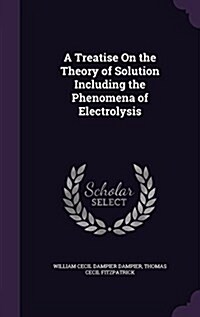 A Treatise On the Theory of Solution Including the Phenomena of Electrolysis

Scholar SELECT

WILLIAM CECIL DAMPIER DAMPIER, THOMAS CECIL FITZPATRICK